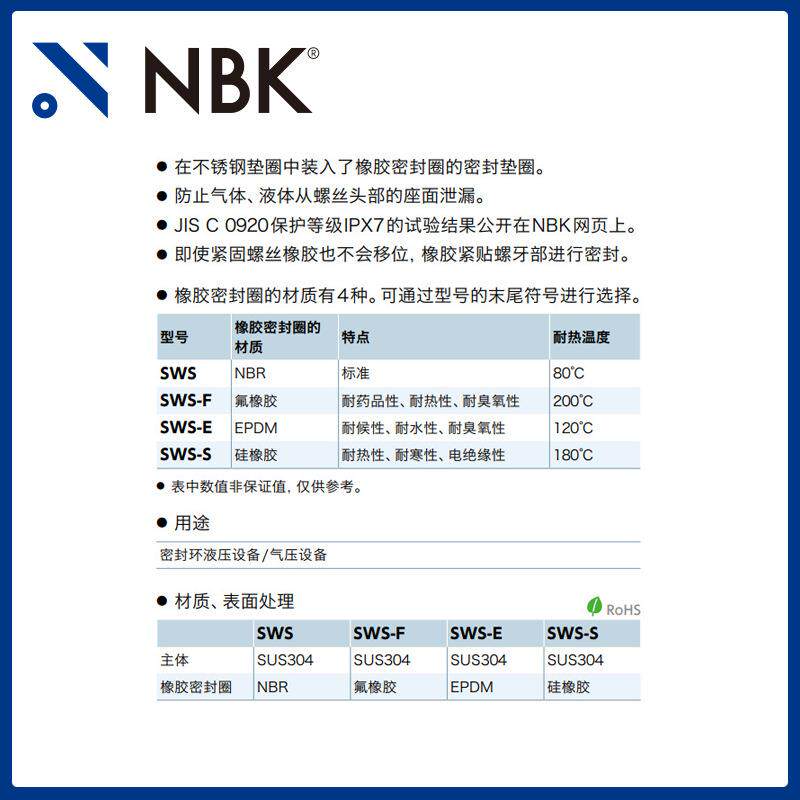 NBK®

● 在不锈钢垫圈中装入了橡胶密封圈的密封垫圈。
● 防止气体、液体从螺丝头部的座面泄漏。
● JIS C 0920保护等级IPX7的试验结果公开在NBK网页上。
● 即使紧固螺丝橡胶也不会移位，橡胶紧贴螺牙部进行密封。

● 橡胶密封圈的材质有4种。可通过型号的末尾符号进行选择。

| 型号 | 橡胶密封圈的材质 | 特点 | 耐热温度 |
|---|---|---|---|
| SWS | NBR | 标准 | 80℃ |
| SWS-F | 氟橡胶 | 耐药品性、耐热性、耐臭氧性 | 200℃ |
| SWS-E | EPDM | 耐候性、耐水性、耐臭氧性 | 120℃ |
| SWS-S | 硅橡胶 | 耐热性、耐寒性、电绝缘性 | 180℃ |

● 表中数值非保证值，仅供参考。

● 用途

密封环液压设备/气压设备

● 材质、表面处理

RoHS

| | SWS | SWS-F | SWS-E | SWS-S |
|---|---|---|---|---|
| 主体 | SUS304 | SUS304 | SUS304 | SUS304 |
| 橡胶密封圈 | NBR | 氟橡胶 | EPDM | 硅橡胶 |